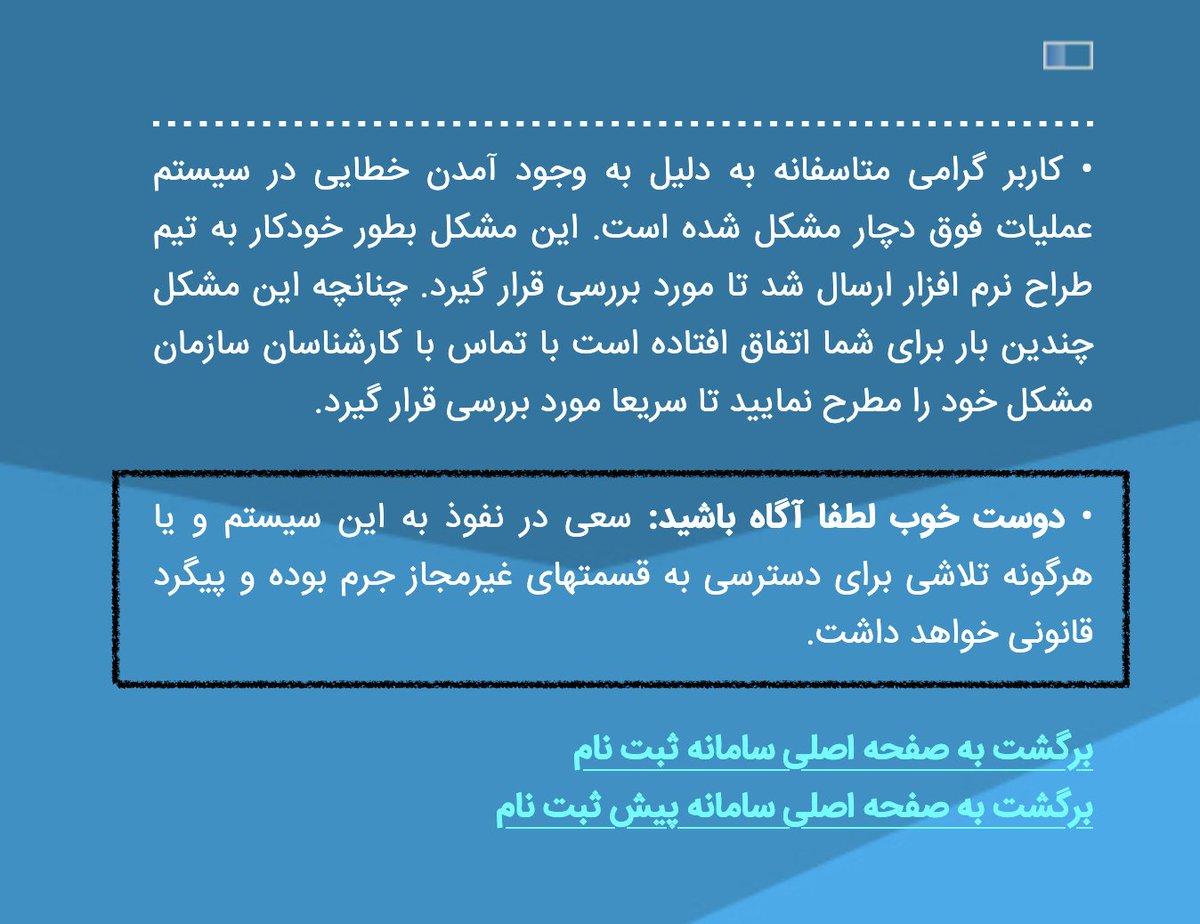 • کاربر گرامی متاسفانه به دلیل به وجود آمدن خطایی در سیستم عملیات فوق دچار مشکل شده است. این مشکل بطور خودکار به تیم طراح نرم افزار ارسال شد تا مورد بررسی قرار گیرد. چنانچه این مشکل چندین بار برای شما اتفاق افتاده است با تماس با کارشناسان سازمان مشکل خود را مطرح نمایید تا سریعا مورد بررسی قرار گیرد.

• دوست خوب لطفا آگاه باشید: سعی در نفوذ به این سیستم و یا هرگونه تلاشی برای دسترسی به قسمتهای غیرمجاز جرم بوده و پیگرد قانونی خواهد داشت.

برگشت به صفحه اصلی سامانه ثبت نام
برگشت به صفحه اصلی سامانه پیش ثبت نام